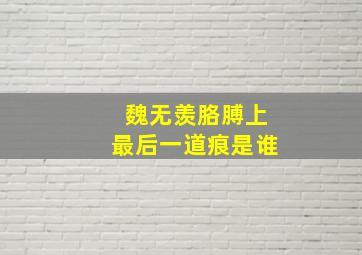 魏无羡胳膊上
最后一道痕是谁